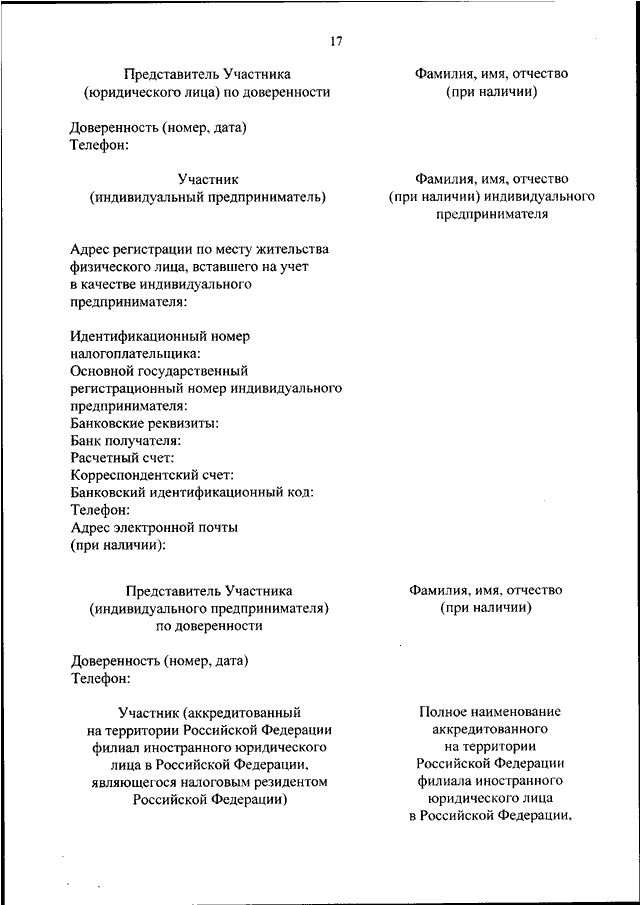 17

Представитель Участника (юридического лица) по доверенности

Фамилия, имя, отчество (при наличии)

Доверенность (номер, дата)
Телефон:

Участник (индивидуальный предприниматель)

Фамилия, имя, отчество (при наличии) индивидуального предпринимателя

Адрес регистрации по месту жительства физического лица, вставшего на учет в качестве индивидуального предпринимателя:

Идентификационный номер налогоплательщика:
Основной государственный регистрационный номер индивидуального предпринимателя:
Банковские реквизиты:
Банк получателя:
Расчетный счет:
Корреспондентский счет:
Банковский идентификационный код:
Телефон:
Адрес электронной почты (при наличии):

Представитель Участника (индивидуального предпринимателя) по доверенности

Фамилия, имя, отчество (при наличии)

Доверенность (номер, дата)
Телефон:

Участник (аккредитованный на территории Российской Федерации филиал иностранного юридического лица в Российской Федерации, являющегося налоговым резидентом Российской Федерации)

Полное наименование аккредитованного на территории Российской Федерации филиала иностранного юридического лица в Российской Федерации,